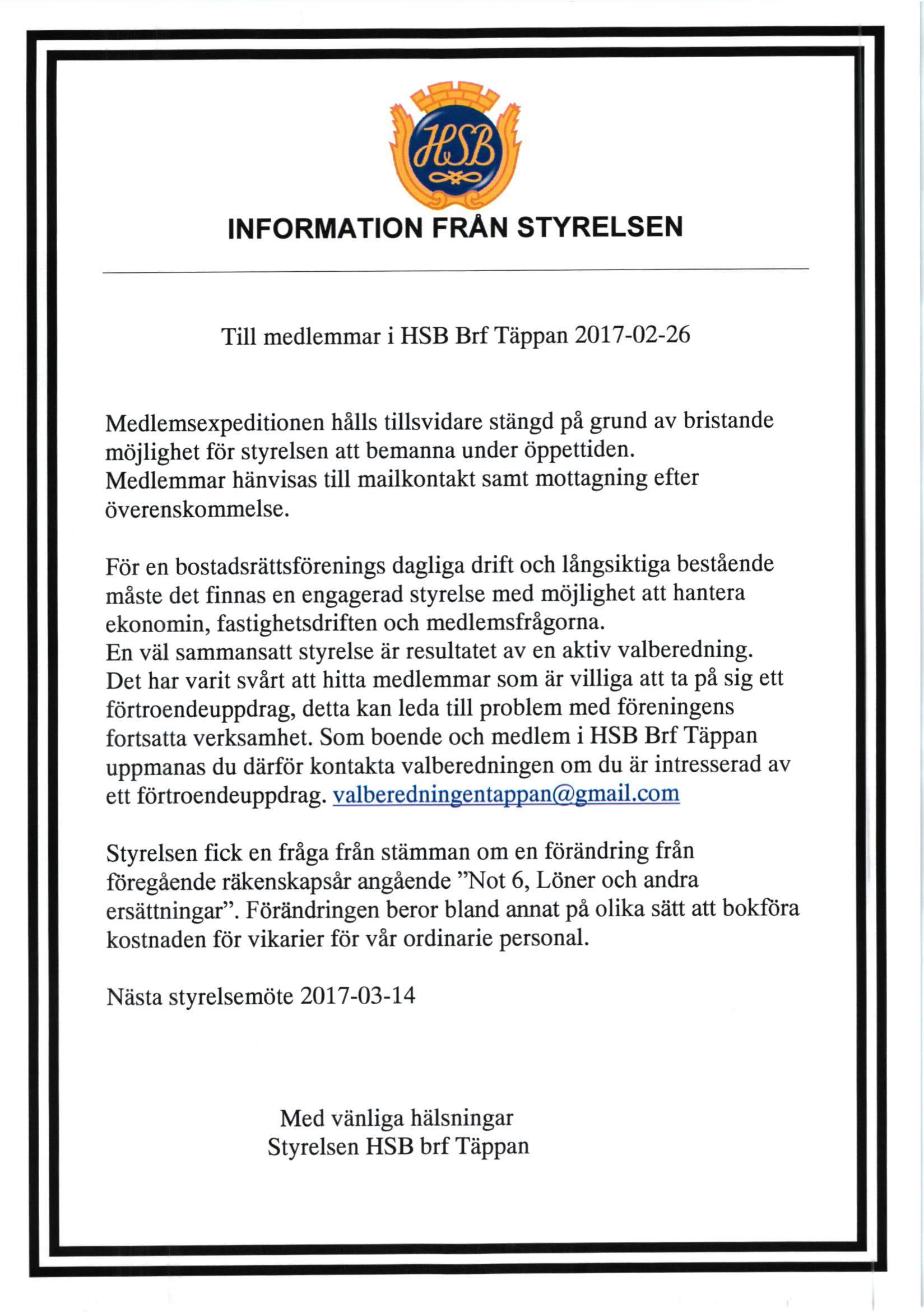 HSB

INFORMATION FRÅN STYRELSEN

Till medlemmar i HSB Brf Täppan 2017-02-26

Medlemsexpeditionen hålls tillsvidare stängd på grund av bristande möjlighet för styrelsen att bemanna under öppettiden.
Medlemmar hänvisas till mailkontakt samt mottagning efter överenskommelse.

För en bostadsrättsförenings dagliga drift och långsiktiga bestående måste det finnas en engagerad styrelse med möjlighet att hantera ekonomin, fastighetsdriften och medlemsfrågorna.
En väl sammansatt styrelse är resultatet av en aktiv valberedning.
Det har varit svårt att hitta medlemmar som är villiga att ta på sig ett förtroendeuppdrag, detta kan leda till problem med föreningens fortsatta verksamhet. Som boende och medlem i HSB Brf Täppan uppmanas du därför kontakta valberedningen om du är intresserad av ett förtroendeuppdrag. valberedningentappan@gmail.com

Styrelsen fick en fråga från stämman om en förändring från föregående räkenskapsår angående ”Not 6, Löner och andra ersättningar”. Förändringen beror bland annat på olika sätt att bokföra kostnaden för vikarier för vår ordinarie personal.

Nästa styrelsemöte 2017-03-14

Med vänliga hälsningar
Styrelsen HSB brf Täppan